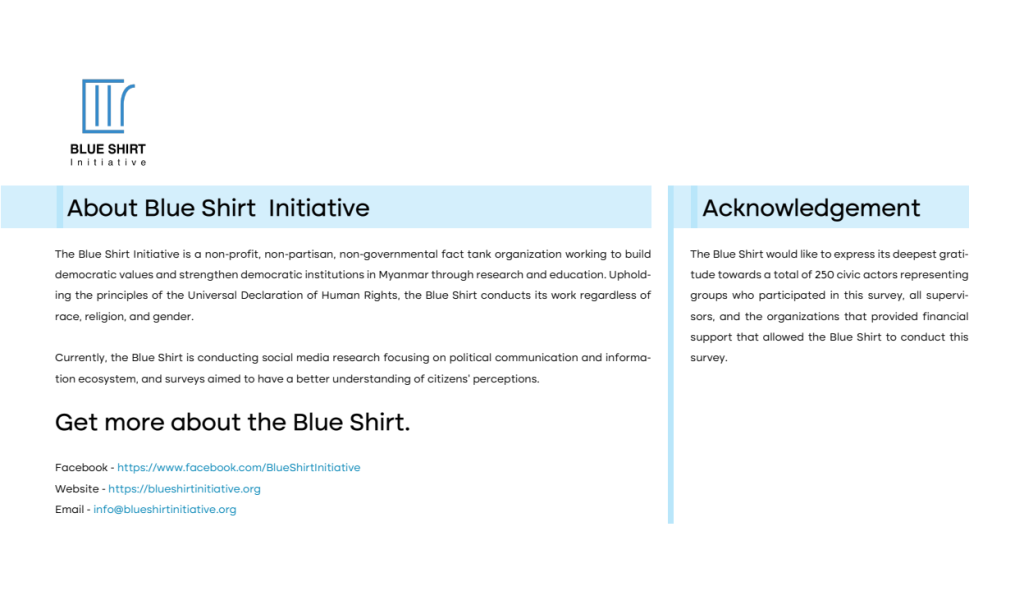 BLUE SHIRT
Initiative

About Blue Shirt Initiative

The Blue Shirt Initiative is a non-profit, non-partisan, non-governmental fact tank organization working to build democratic values and strengthen democratic institutions in Myanmar through research and education. Upholding the principles of the Universal Declaration of Human Rights, the Blue Shirt conducts its work regardless of race, religion, and gender.

Currently, the Blue Shirt is conducting social media research focusing on political communication and information ecosystem, and surveys aimed to have a better understanding of citizens' perceptions.

Get more about the Blue Shirt.

Facebook - https://www.facebook.com/BlueShirtInitiative
Website - https://blueshirtinitiative.org
Email - info@blueshirtinitiative.org

Acknowledgement

The Blue Shirt would like to express its deepest gratitude towards a total of 250 civic actors representing groups who participated in this survey, all supervisors, and the organizations that provided financial support that allowed the Blue Shirt to conduct this survey.